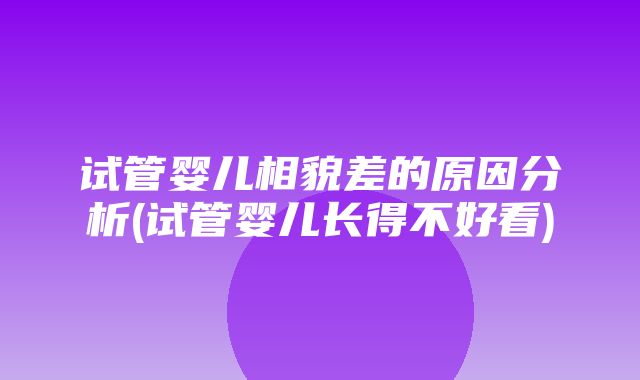 试管婴儿相貌差的原因分析(试管婴儿长得不好看)